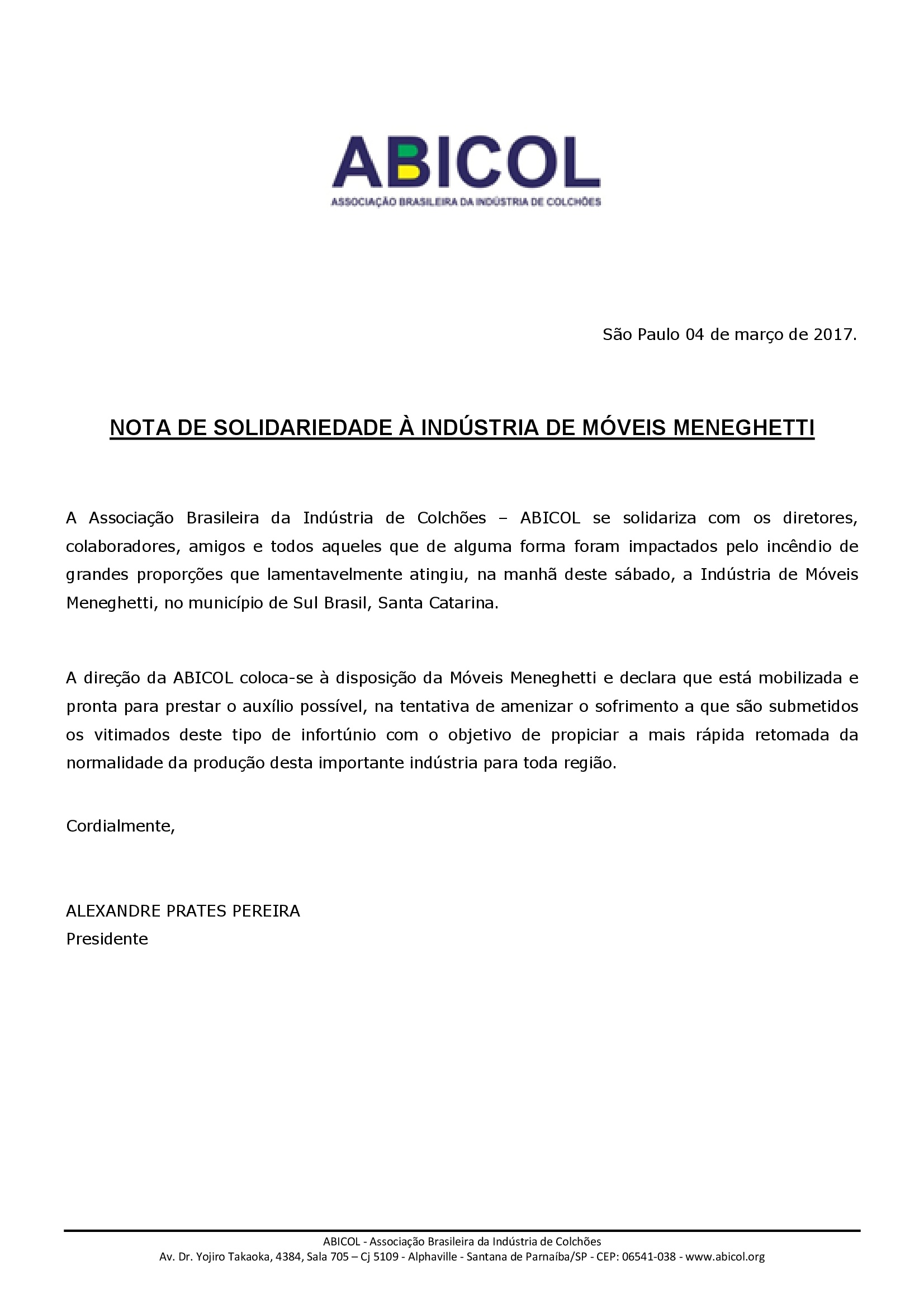 ABICOL
ASSOCIAÇÃO BRASILEIRA DA INDÚSTRIA DE COLCHÕES

São Paulo 04 de março de 2017.

NOTA DE SOLIDARIEDADE À INDÚSTRIA DE MÓVEIS MENEGHETTI

A Associação Brasileira da Indústria de Colchões – ABICOL se solidariza com os diretores, colaboradores, amigos e todos aqueles que de alguma forma foram impactados pelo incêndio de grandes proporções que lamentavelmente atingiu, na manhã deste sábado, a Indústria de Móveis Meneghetti, no município de Sul Brasil, Santa Catarina.

A direção da ABICOL coloca-se à disposição da Móveis Meneghetti e declara que está mobilizada e pronta para prestar o auxílio possível, na tentativa de amenizar o sofrimento a que são submetidos os vitimados deste tipo de infortúnio com o objetivo de propiciar a mais rápida retomada da normalidade da produção desta importante indústria para toda região.

Cordialmente,

ALEXANDRE PRATES PEREIRA
Presidente

ABICOL - Associação Brasileira da Indústria de Colchões
Av. Dr. Yojiro Takaoka, 4384, Sala 705 – Cj 5109 - Alphaville - Santana de Parnaíba/SP - CEP: 06541-038 - www.abicol.org